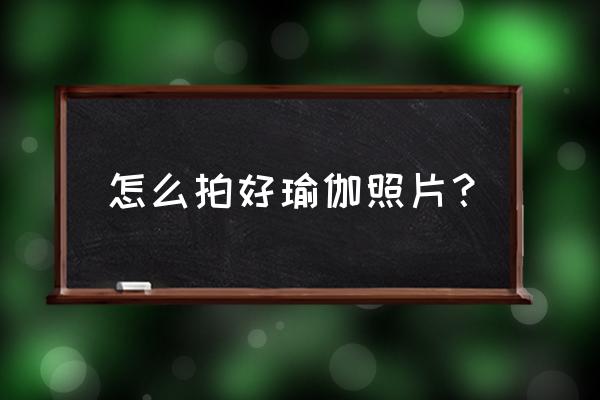 怎么拍好瑜伽照片？